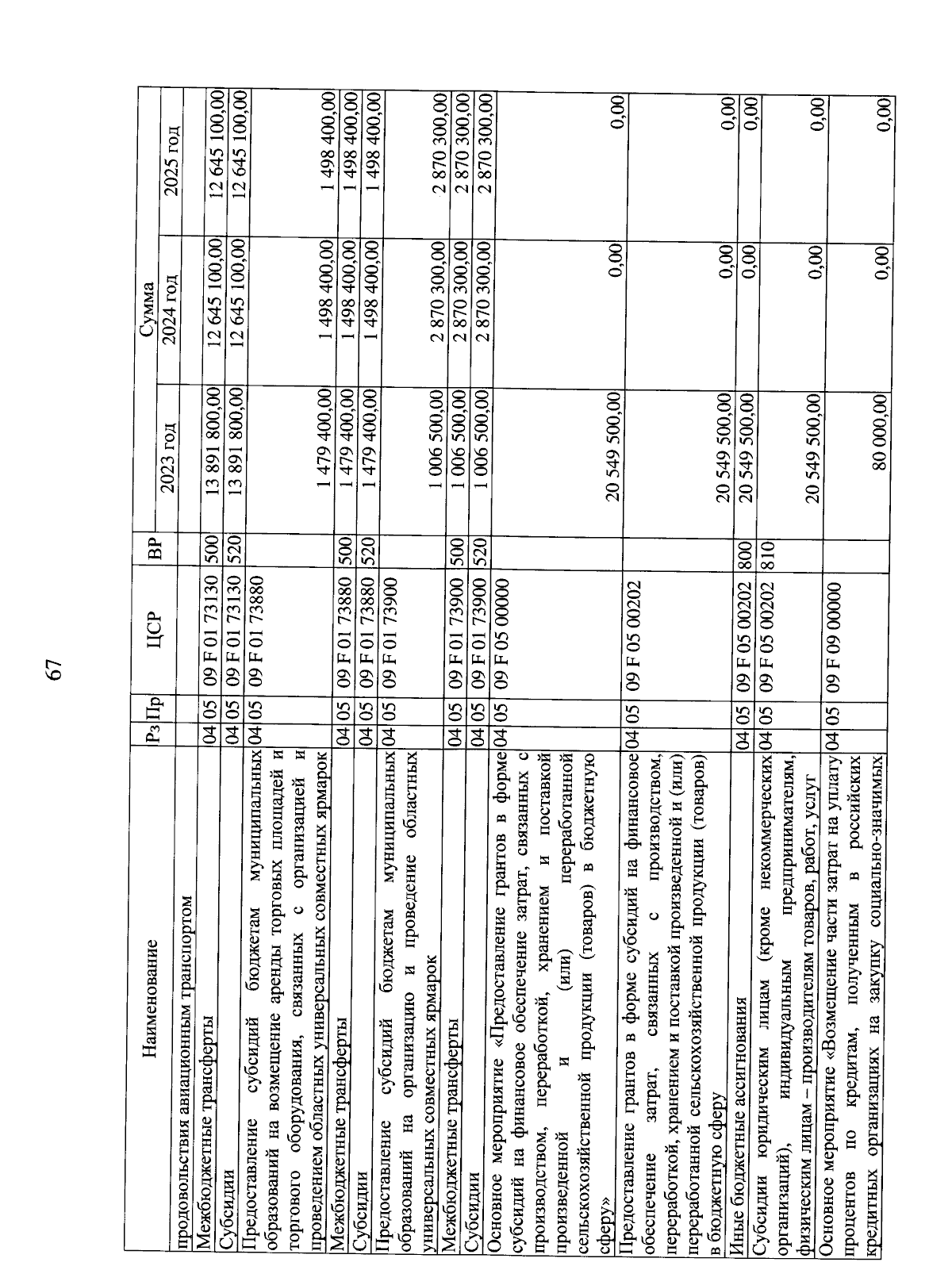 67

| Наименование | Рз | Пр | ЦСР | ВР | Сумма 2023 год | Сумма 2024 год | Сумма 2025 год |
|---|---|---|---|---|---|---|---|
| продовольствия авиационным транспортом | | | | | | | |
| Межбюджетные трансферты | 04 | 05 | 09 F 01 73130 | 500 | 13 891 800,00 | 12 645 100,00 | 12 645 100,00 |
| Субсидии | 04 | 05 | 09 F 01 73130 | 520 | 13 891 800,00 | 12 645 100,00 | 12 645 100,00 |
| Предоставление субсидий бюджетам муниципальных образований на возмещение аренды торговых площадей и торгового оборудования, связанных с организацией и проведением областных универсальных совместных ярмарок | 04 | 05 | 09 F 01 73880 | | 1 479 400,00 | 1 498 400,00 | 1 498 400,00 |
| Межбюджетные трансферты | 04 | 05 | 09 F 01 73880 | 500 | 1 479 400,00 | 1 498 400,00 | 1 498 400,00 |
| Субсидии | 04 | 05 | 09 F 01 73880 | 520 | 1 479 400,00 | 1 498 400,00 | 1 498 400,00 |
| Предоставление субсидий бюджетам муниципальных образований на организацию и проведение областных универсальных совместных ярмарок | 04 | 05 | 09 F 01 73900 | | 1 006 500,00 | 2 870 300,00 | 2 870 300,00 |
| Межбюджетные трансферты | 04 | 05 | 09 F 01 73900 | 500 | 1 006 500,00 | 2 870 300,00 | 2 870 300,00 |
| Субсидии | 04 | 05 | 09 F 01 73900 | 520 | 1 006 500,00 | 2 870 300,00 | 2 870 300,00 |
| Основное мероприятие «Предоставление грантов в форме субсидий на финансовое обеспечение затрат, связанных с производством, переработкой, хранением и поставкой произведенной и (или) переработанной сельскохозяйственной продукции (товаров) в бюджетную сферу» | 04 | 05 | 09 F 05 00000 | | 20 549 500,00 | 0,00 | 0,00 |
| Предоставление грантов в форме субсидий на финансовое обеспечение затрат, связанных с производством, переработкой, хранением и поставкой произведенной и (или) переработанной сельскохозяйственной продукции (товаров) в бюджетную сферу | 04 | 05 | 09 F 05 00202 | | 20 549 500,00 | 0,00 | 0,00 |
| Иные бюджетные ассигнования | 04 | 05 | 09 F 05 00202 | 800 | 20 549 500,00 | 0,00 | 0,00 |
| Субсидии юридическим лицам (кроме некоммерческих организаций), индивидуальным предпринимателям, физическим лицам – производителям товаров, работ, услуг | 04 | 05 | 09 F 05 00202 | 810 | 20 549 500,00 | 0,00 | 0,00 |
| Основное мероприятие «Возмещение части затрат на уплату процентов по кредитам, полученным в российских кредитных организациях на закупку социально-значимых | 04 | 05 | 09 F 09 00000 | | 80 000,00 | 0,00 | 0,00 |